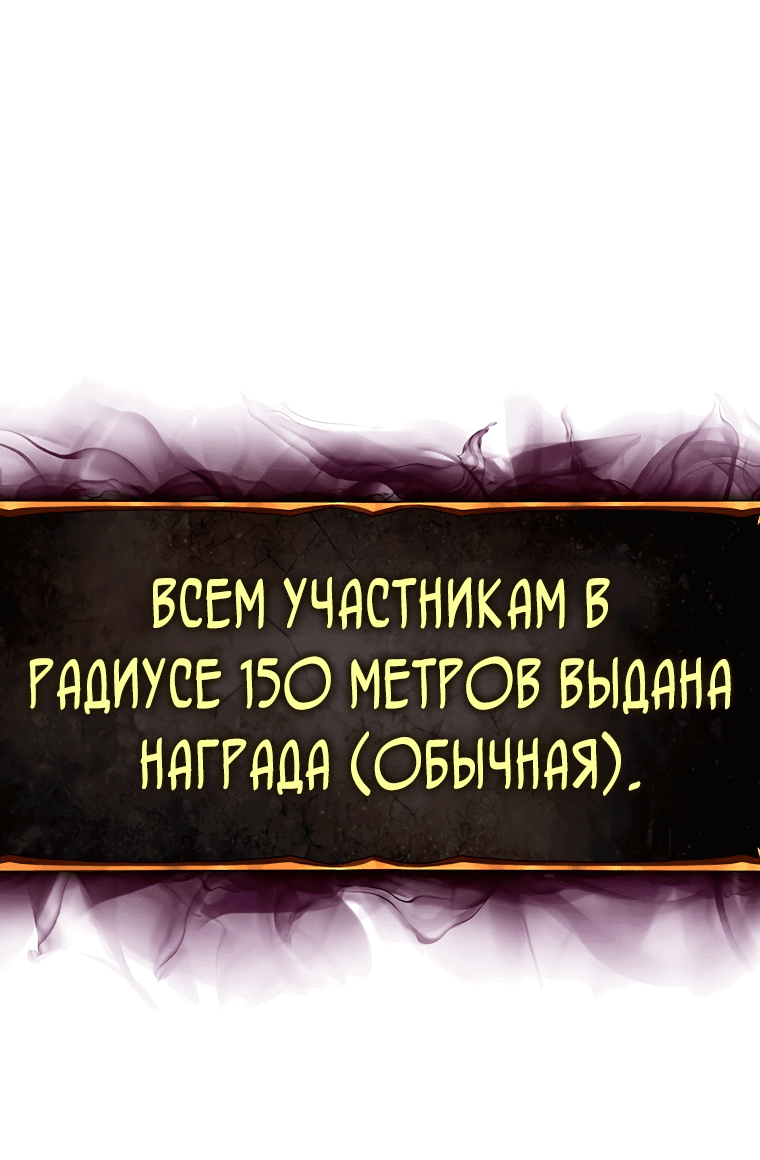 ВСЕМ УЧАСТНИКАМ В РАДИУСЕ 150 МЕТРОВ ВЫДАНА НАГРАДА (ОБЫЧНАЯ).